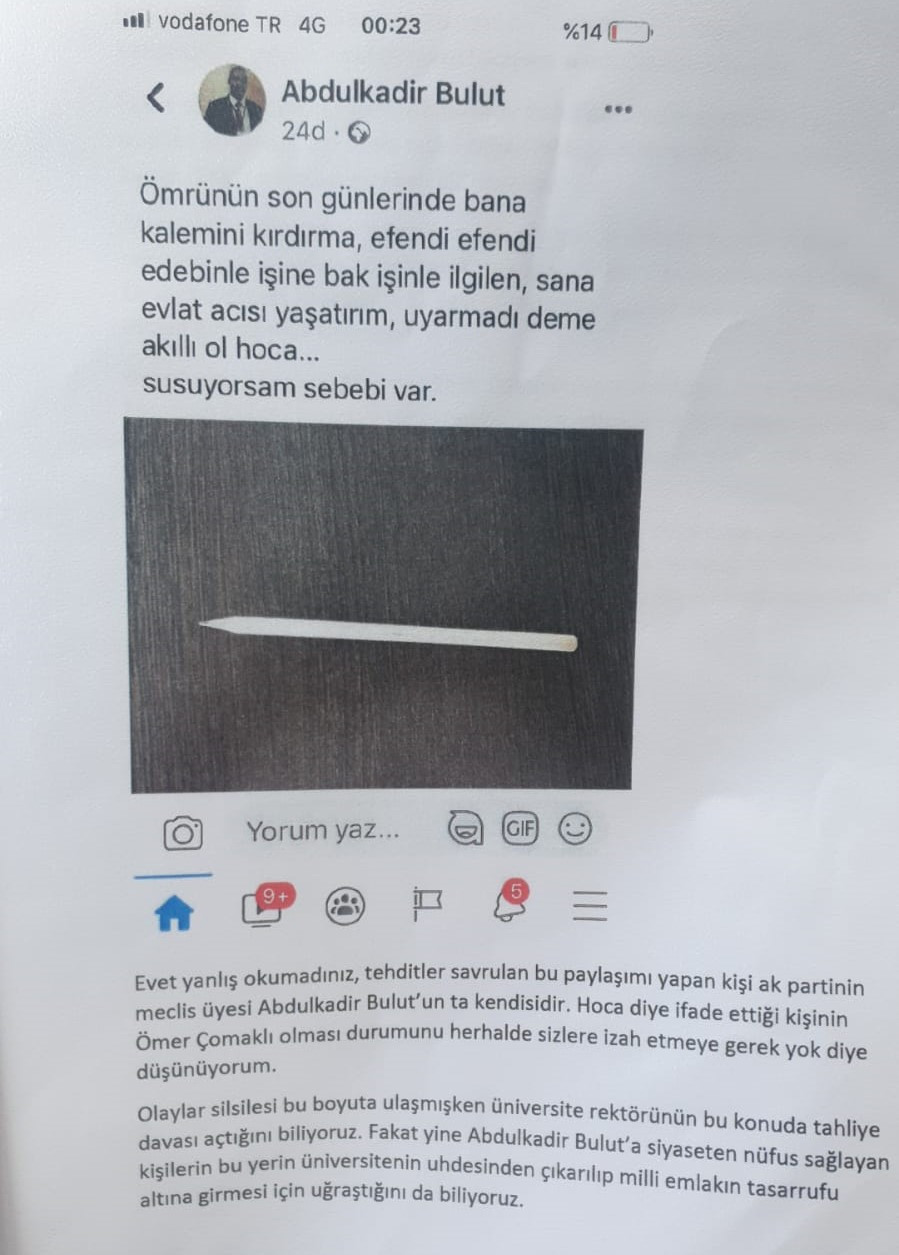 vodafone TR 4G 00:23 %14

Abdulkadir Bulut
24d ·

Ömrünün son günlerinde bana kalemini kırdırma, efendi efendi edebinle işine bak işinle ilgilen, sana evlat acısı yaşatırım, uyarmadı deme akıllı ol hoca...
susuyorsam sebebi var.

Yorum yaz... GIF

9+ 5

Evet yanlış okumadınız, tehditler savrulan bu paylaşımı yapan kişi ak partinin meclis üyesi Abdulkadir Bulut'un ta kendisidir. Hoca diye ifade ettiği kişinin Ömer Çomaklı olması durumunu herhalde sizlere izah etmeye gerek yok diye düşünüyorum.

Olaylar silsilesi bu boyuta ulaşmışken üniversite rektörünün bu konuda tahliye davası açtığını biliyoruz. Fakat yine Abdulkadir Bulut'a siyaseten nüfus sağlayan kişilerin bu yerin üniversitenin uhdesinden çıkarılıp milli emlakın tasarrufu altına girmesi için uğraştığını da biliyoruz.